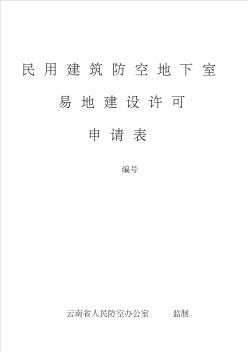 民用建筑防空地下室

易地建设许可

申请表

编号

云南省人民防空办公室　　监制